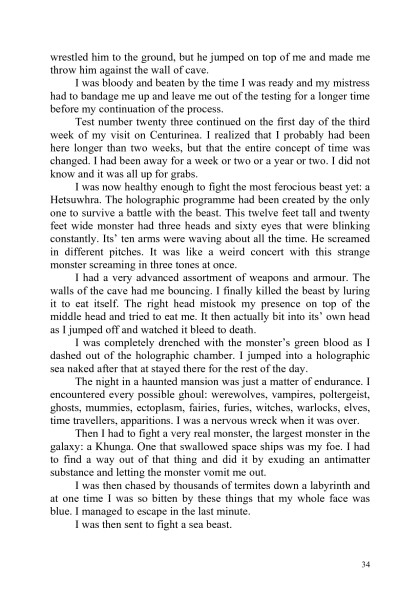 wrestled him to the ground, but he jumped on top of me and made me throw him against the wall of cave.

I was bloody and beaten by the time I was ready and my mistress had to bandage me up and leave me out of the testing for a longer time before my continuation of the process.

Test number twenty three continued on the first day of the third week of my visit on Centurinea. I realized that I probably had been here longer than two weeks, but that the entire concept of time was changed. I had been away for a week or two or a year or two. I did not know and it was all up for grabs.

I was now healthy enough to fight the most ferocious beast yet: a Hetsuwhra. The holographic programme had been created by the only one to survive a battle with the beast. This twelve feet tall and twenty feet wide monster had three heads and sixty eyes that were blinking constantly. Its' ten arms were waving about all the time. He screamed in different pitches. It was like a weird concert with this strange monster screaming in three tones at once.

I had a very advanced assortment of weapons and armour. The walls of the cave had me bouncing. I finally killed the beast by luring it to eat itself. The right head mistook my presence on top of the middle head and tried to eat me. It then actually bit into its' own head as I jumped off and watched it bleed to death.

I was completely drenched with the monster's green blood as I dashed out of the holographic chamber. I jumped into a holographic sea naked after that at stayed there for the rest of the day.

The night in a haunted mansion was just a matter of endurance. I encountered every possible ghoul: werewolves, vampires, poltergeist, ghosts, mummies, ectoplasm, fairies, furies, witches, warlocks, elves, time travellers, apparitions. I was a nervous wreck when it was over.

Then I had to fight a very real monster, the largest monster in the galaxy: a Khunga. One that swallowed space ships was my foe. I had to find a way out of that thing and did it by exuding an antimatter substance and letting the monster vomit me out.

I was then chased by thousands of termites down a labyrinth and at one time I was so bitten by these things that my whole face was blue. I managed to escape in the last minute.

I was then sent to fight a sea beast.

34